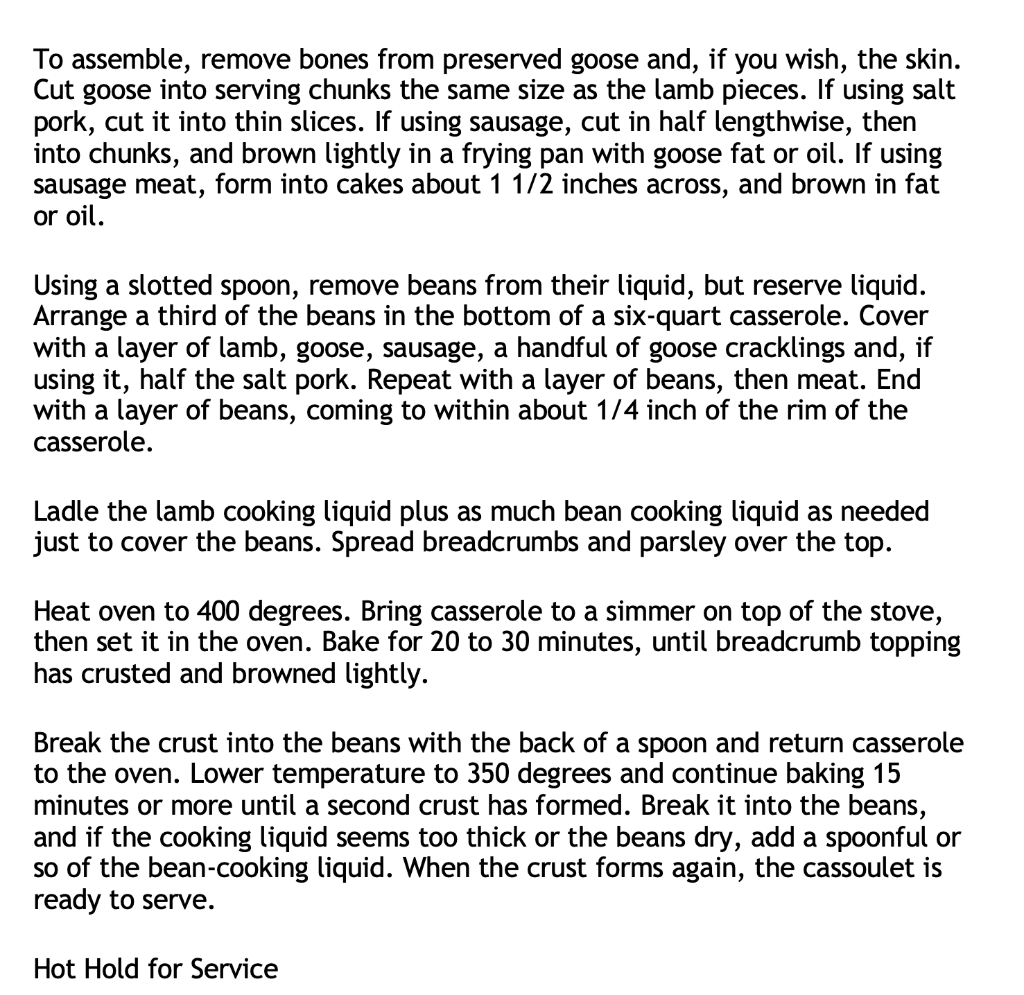 To assemble, remove bones from preserved goose and, if you wish, the skin. Cut goose into serving chunks the same size as the lamb pieces. If using salt pork, cut it into thin slices. If using sausage, cut in half lengthwise, then into chunks, and brown lightly in a frying pan with goose fat or oil. If using sausage meat, form into cakes about 1 1/2 inches across, and brown in fat or oil.

Using a slotted spoon, remove beans from their liquid, but reserve liquid. Arrange a third of the beans in the bottom of a six-quart casserole. Cover with a layer of lamb, goose, sausage, a handful of goose cracklings and, if using it, half the salt pork. Repeat with a layer of beans, then meat. End with a layer of beans, coming to within about 1/4 inch of the rim of the casserole.

Ladle the lamb cooking liquid plus as much bean cooking liquid as needed just to cover the beans. Spread breadcrumbs and parsley over the top.

Heat oven to 400 degrees. Bring casserole to a simmer on top of the stove, then set it in the oven. Bake for 20 to 30 minutes, until breadcrumb topping has crusted and browned lightly.

Break the crust into the beans with the back of a spoon and return casserole to the oven. Lower temperature to 350 degrees and continue baking 15 minutes or more until a second crust has formed. Break it into the beans, and if the cooking liquid seems too thick or the beans dry, add a spoonful or so of the bean-cooking liquid. When the crust forms again, the cassoulet is ready to serve.

Hot Hold for Service